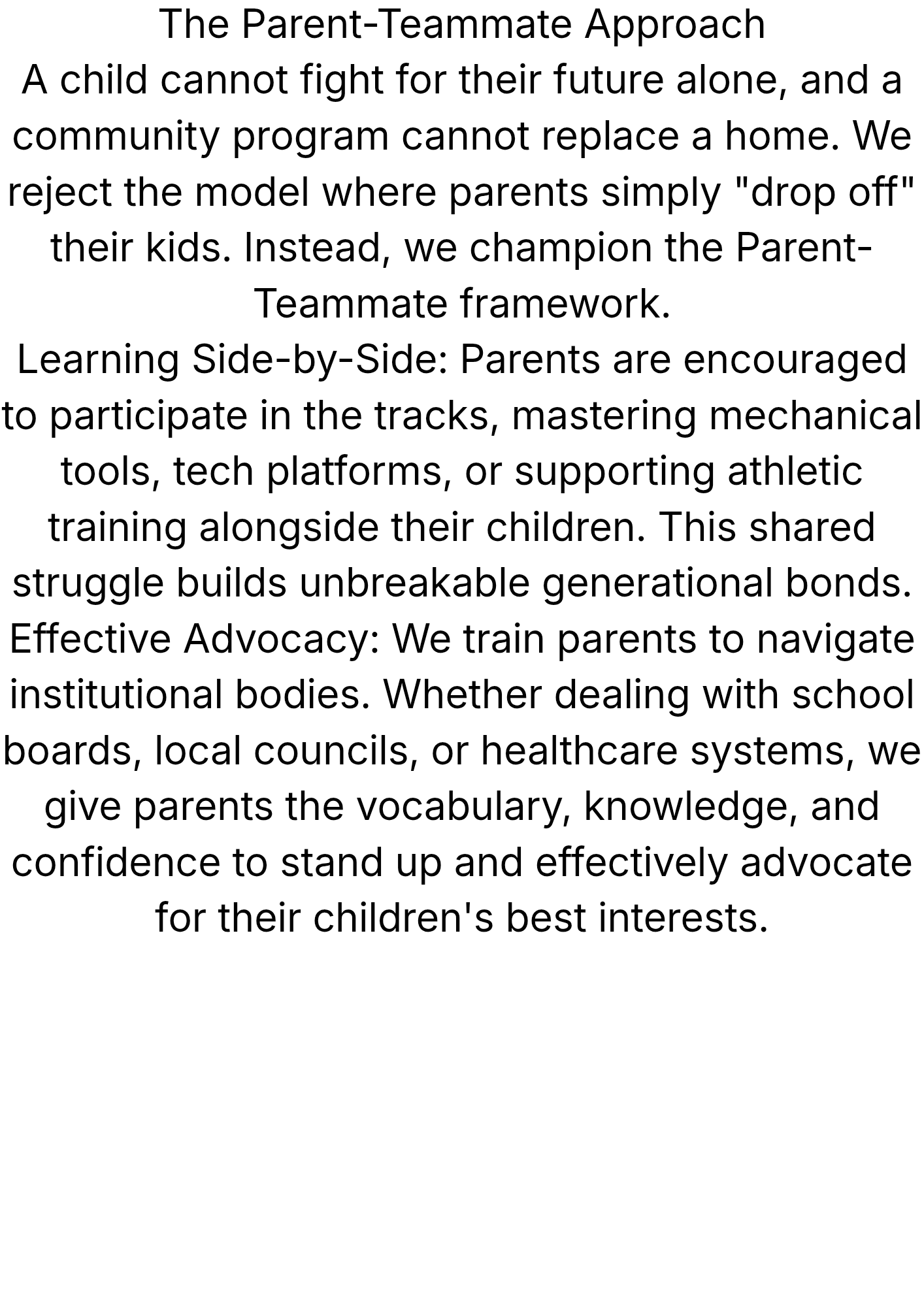 The Parent-Teammate Approach

A child cannot fight for their future alone, and a community program cannot replace a home. We reject the model where parents simply "drop off" their kids. Instead, we champion the Parent-Teammate framework.

Learning Side-by-Side: Parents are encouraged to participate in the tracks, mastering mechanical tools, tech platforms, or supporting athletic training alongside their children. This shared struggle builds unbreakable generational bonds.

Effective Advocacy: We train parents to navigate institutional bodies. Whether dealing with school boards, local councils, or healthcare systems, we give parents the vocabulary, knowledge, and confidence to stand up and effectively advocate for their children's best interests.